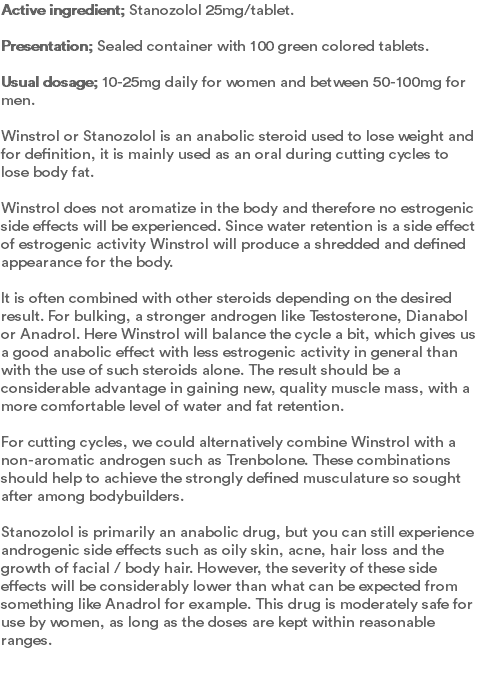 Active ingredient; Stanozolol 25mg/tablet.

Presentation; Sealed container with 100 green colored tablets.

Usual dosage; 10-25mg daily for women and between 50-100mg for men.

Winstrol or Stanozolol is an anabolic steroid used to lose weight and for definition, it is mainly used as an oral during cutting cycles to lose body fat.

Winstrol does not aromatize in the body and therefore no estrogenic side effects will be experienced. Since water retention is a side effect of estrogenic activity Winstrol will produce a shredded and defined appearance for the body.

It is often combined with other steroids depending on the desired result. For bulking, a stronger androgen like Testosterone, Dianabol or Anadrol. Here Winstrol will balance the cycle a bit, which gives us a good anabolic effect with less estrogenic activity in general than with the use of such steroids alone. The result should be a considerable advantage in gaining new, quality muscle mass, with a more comfortable level of water and fat retention.

For cutting cycles, we could alternatively combine Winstrol with a non-aromatic androgen such as Trenbolone. These combinations should help to achieve the strongly defined musculature so sought after among bodybuilders.

Stanozolol is primarily an anabolic drug, but you can still experience androgenic side effects such as oily skin, acne, hair loss and the growth of facial / body hair. However, the severity of these side effects will be considerably lower than what can be expected from something like Anadrol for example. This drug is moderately safe for use by women, as long as the doses are kept within reasonable ranges.